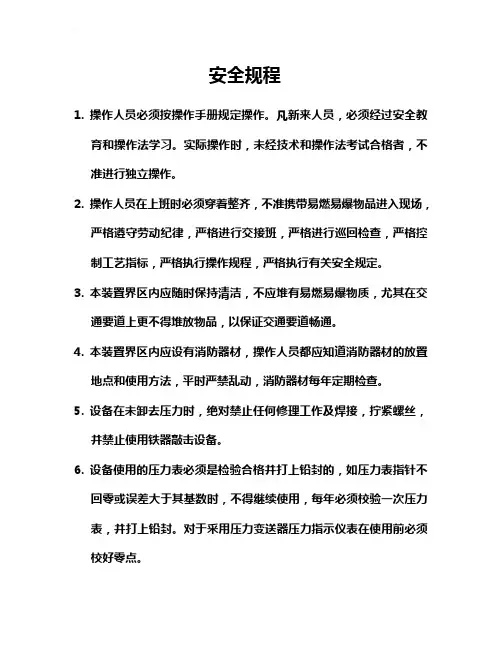 安全规程

1. 操作人员必须按操作手册规定操作。凡新来人员，必须经过安全教育和操作法学习。实际操作时，未经技术和操作法考试合格者，不准进行独立操作。

2. 操作人员在上班时必须穿着整齐，不准携带易燃易爆物品进入现场，严格遵守劳动纪律，严格进行交接班，严格进行巡回检查，严格控制工艺指标，严格执行操作规程，严格执行有关安全规定。

3. 本装置界区内应随时保持清洁，不应堆有易燃易爆物质，尤其在交通要道上更不得堆放物品，以保证交通要道畅通。

4. 本装置界区内应设有消防器材，操作人员都应知道消防器材的放置地点和使用方法，平时严禁乱动，消防器材每年定期检查。

5. 设备在未卸去压力时，绝对禁止任何修理工作及焊接，拧紧螺丝，并禁止使用铁器敲击设备。

6. 设备使用的压力表必须是检验合格并打上铅封的，如压力表指针不回零或误差大于其基数时，不得继续使用，每年必须校验一次压力表，并打上铅封。对于采用压力变送器压力指示仪表在使用前必须校好零点。